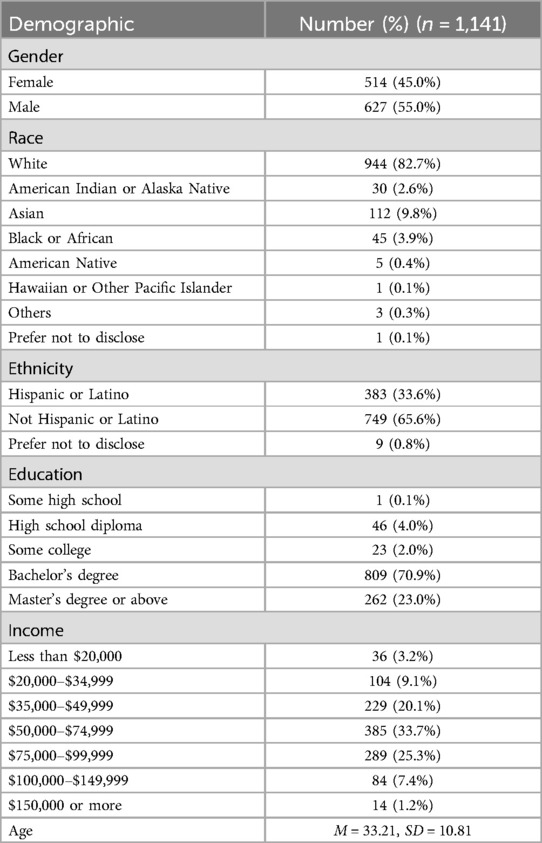 | Demographic | Number (%) ($n$ = 1,141) |
|---|---|
| Gender | |
| Female | 514 (45.0%) |
| Male | 627 (55.0%) |
| Race | |
| White | 944 (82.7%) |
| American Indian or Alaska Native | 30 (2.6%) |
| Asian | 112 (9.8%) |
| Black or African | 45 (3.9%) |
| American Native | 5 (0.4%) |
| Hawaiian or Other Pacific Islander | 1 (0.1%) |
| Others | 3 (0.3%) |
| Prefer not to disclose | 1 (0.1%) |
| Ethnicity | |
| Hispanic or Latino | 383 (33.6%) |
| Not Hispanic or Latino | 749 (65.6%) |
| Prefer not to disclose | 9 (0.8%) |
| Education | |
| Some high school | 1 (0.1%) |
| High school diploma | 46 (4.0%) |
| Some college | 23 (2.0%) |
| Bachelor's degree | 809 (70.9%) |
| Master's degree or above | 262 (23.0%) |
| Income | |
| Less than \$20,000 | 36 (3.2%) |
| \$20,000–\$34,999 | 104 (9.1%) |
| \$35,000–\$49,999 | 229 (20.1%) |
| \$50,000–\$74,999 | 385 (33.7%) |
| \$75,000–\$99,999 | 289 (25.3%) |
| \$100,000–\$149,999 | 84 (7.4%) |
| \$150,000 or more | 14 (1.2%) |
| Age | $M$ = 33.21, $SD$ = 10.81 |